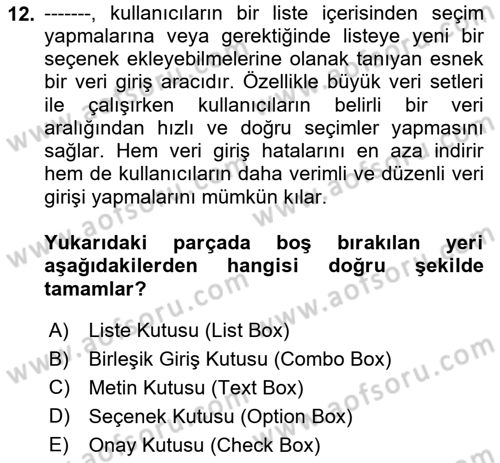 12. -------, kullanıcıların bir liste içerisinden seçim yapmalarına veya gerektiğinde listeye yeni bir seçenek ekleyebilmelerine olanak tanıyan esnek bir veri giriş aracıdır. Özellikle büyük veri setleri ile çalışırken kullanıcıların belirli bir veri aralığından hızlı ve doğru seçimler yapmasını sağlar. Hem veri giriş hatalarını en aza indirir hem de kullanıcıların daha verimli ve düzenli veri girişi yapmalarını mümkün kılar.

Yukarıdaki parçada boş bırakılan yeri aşağıdakilerden hangisi doğru şekilde tamamlar?

A) Liste Kutusu (List Box)
B) Birleşik Giriş Kutusu (Combo Box)
C) Metin Kutusu (Text Box)
D) Seçenek Kutusu (Option Box)
E) Onay Kutusu (Check Box)

www.aofsoru.com